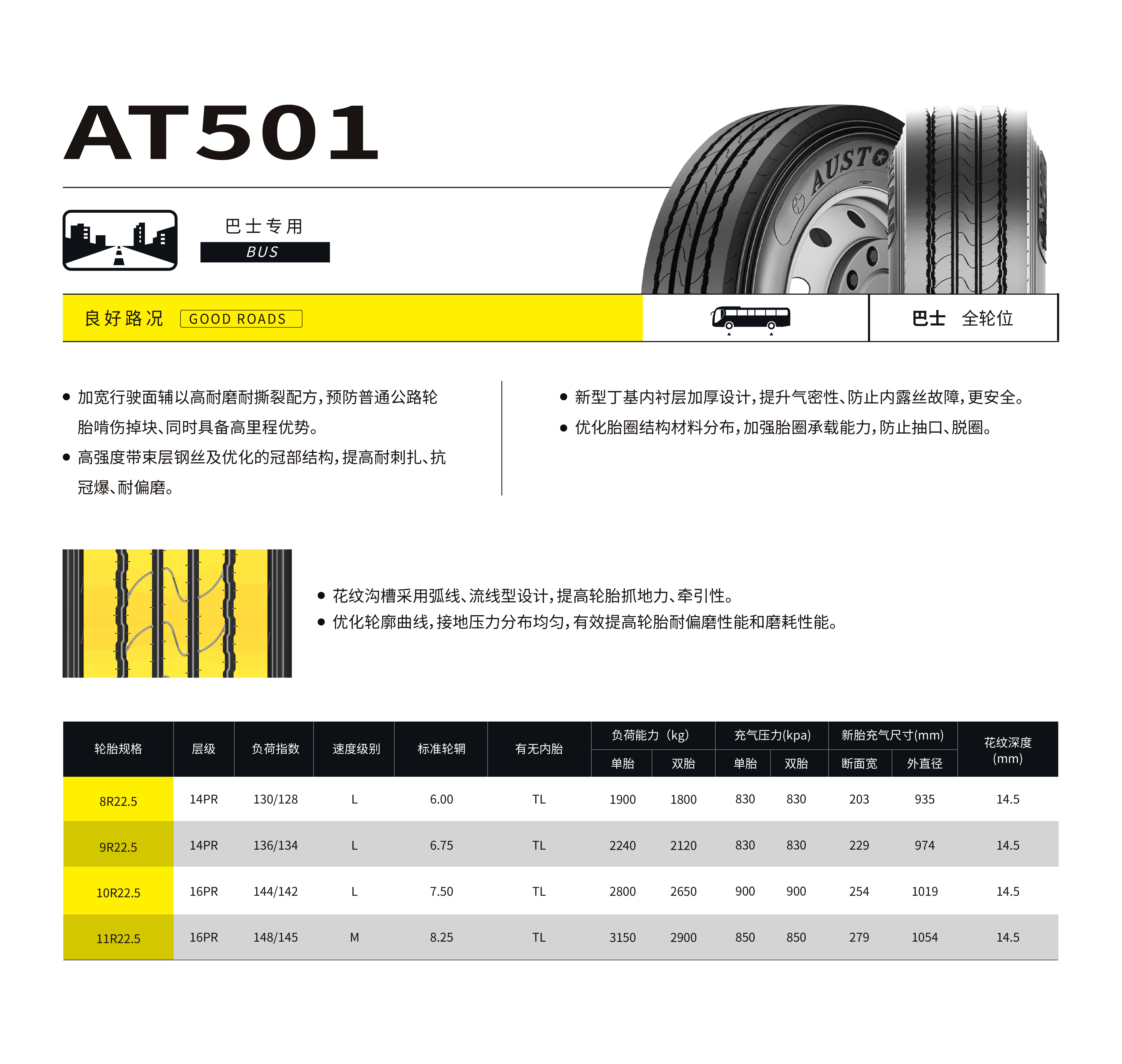 AT501

巴士专用
BUS

良好路况 GOOD ROADS

巴士 全轮位

• 加宽行驶面辅以高耐磨耐撕裂配方，预防普通公路轮胎啃伤掉块、同时具备高里程优势。
• 高强度带束层钢丝及优化的冠部结构，提高耐刺扎、抗冠爆、耐偏磨。

• 新型丁基内衬层加厚设计，提升气密性、防止内露丝故障，更安全。
• 优化胎圈结构材料分布，加强胎圈承载能力，防止抽口、脱圈。

• 花纹沟槽采用弧线、流线型设计，提高轮胎抓地力、牵引性。
• 优化轮廓曲线，接地压力分布均匀，有效提高轮胎耐偏磨性能和磨耗性能。

| 轮胎规格 | 层级 | 负荷指数 | 速度级别 | 标准轮辋 | 有无内胎 | 负荷能力（kg） |  | 充气压力(kpa) |  | 新胎充气尺寸(mm) |  | 花纹深度(mm) |
|---|---|---|---|---|---|---|---|---|---|---|---|---|
|  |  |  |  |  |  | 单胎 | 双胎 | 单胎 | 双胎 | 断面宽 | 外直径 |  |
| 8R22.5 | 14PR | 130/128 | L | 6.00 | TL | 1900 | 1800 | 830 | 830 | 203 | 935 | 14.5 |
| 9R22.5 | 14PR | 136/134 | L | 6.75 | TL | 2240 | 2120 | 830 | 830 | 229 | 974 | 14.5 |
| 10R22.5 | 16PR | 144/142 | L | 7.50 | TL | 2800 | 2650 | 900 | 900 | 254 | 1019 | 14.5 |
| 11R22.5 | 16PR | 148/145 | M | 8.25 | TL | 3150 | 2900 | 850 | 850 | 279 | 1054 | 14.5 |